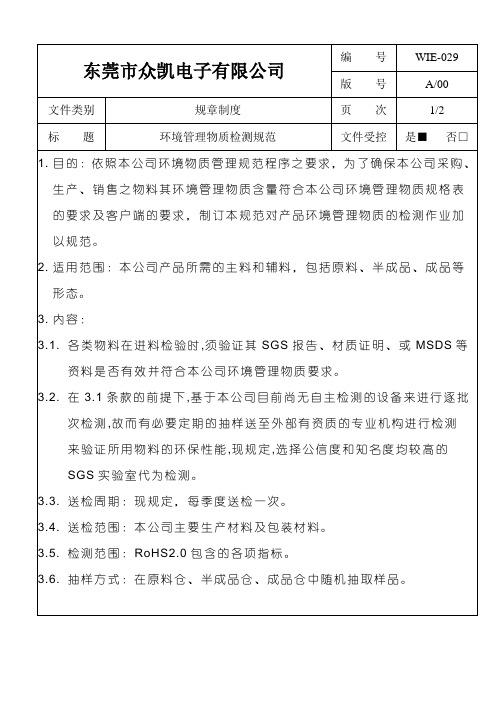 | 东莞市众凯电子有限公司 | | 编　号 | WIE-029 |
|---|---|---|---|
| | | 版　号 | A/00 |
| 文件类别 | 规章制度 | 页　次 | 1/2 |
| 标　题 | 环境管理物质检测规范 | 文件受控 | 是■　否□ |

1. 目的：依照本公司环境物质管理规范程序之要求，为了确保本公司采购、生产、销售之物料其环境管理物质含量符合本公司环境管理物质规格表的要求及客户端的要求，制订本规范对产品环境管理物质的检测作业加以规范。

2. 适用范围：本公司产品所需的主料和辅料，包括原料、半成品、成品等形态。

3. 内容：

3.1. 各类物料在进料检验时,须验证其 SGS 报告、材质证明、或 MSDS 等资料是否有效并符合本公司环境管理物质要求。

3.2. 在 3.1 条款的前提下,基于本公司目前尚无自主检测的设备来进行逐批次检测,故而有必要定期的抽样送至外部有资质的专业机构进行检测来验证所用物料的环保性能,现规定,选择公信度和知名度均较高的 SGS 实验室代为检测。

3.3. 送检周期：现规定，每季度送检一次。

3.4. 送检范围：本公司主要生产材料及包装材料。

3.5. 检测范围：RoHS2.0 包含的各项指标。

3.6. 抽样方式：在原料仓、半成品仓、成品仓中随机抽取样品。